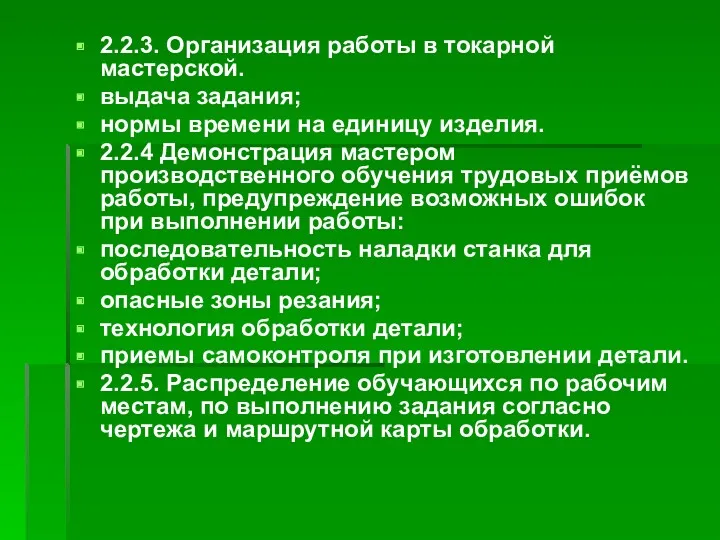 2.2.3. Организация работы в токарной мастерской.

выдача задания;

нормы времени на единицу изделия.

2.2.4 Демонстрация мастером производственного обучения трудовых приёмов работы, предупреждение возможных ошибок при выполнении работы:

последовательность наладки станка для обработки детали;

опасные зоны резания;

технология обработки детали;

приемы самоконтроля при изготовлении детали.

2.2.5. Распределение обучающихся по рабочим местам, по выполнению задания согласно чертежа и маршрутной карты обработки.